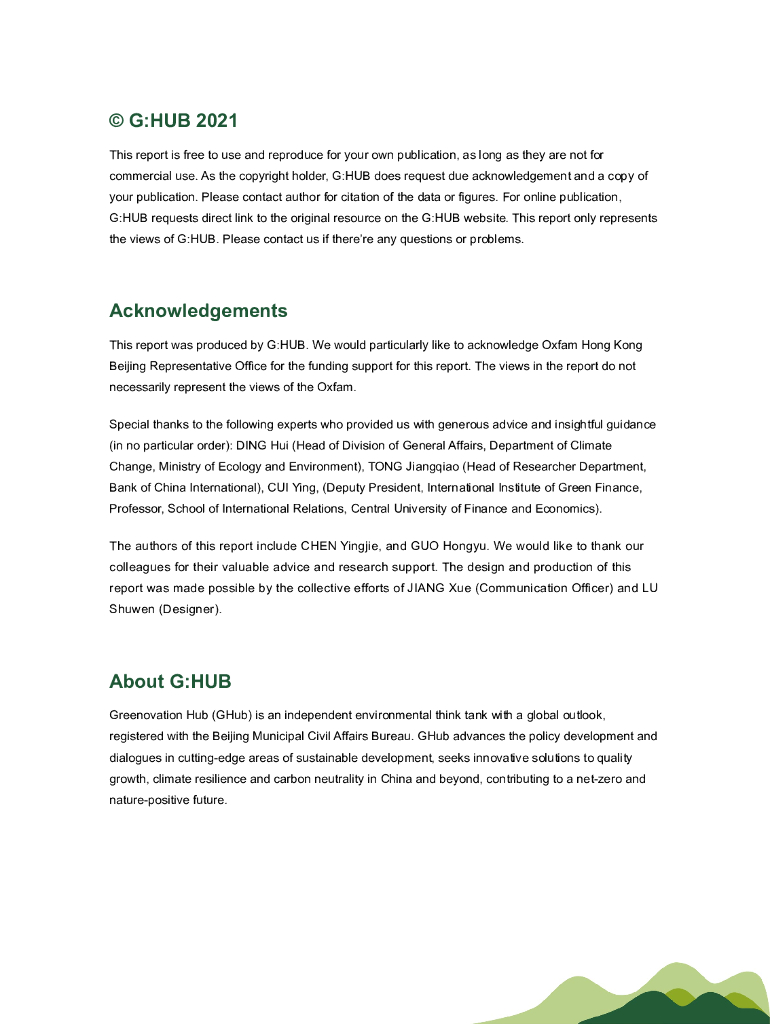 © G:HUB 2021

This report is free to use and reproduce for your own publication, as long as they are not for commercial use. As the copyright holder, G:HUB does request due acknowledgement and a copy of your publication. Please contact author for citation of the data or figures. For online publication, G:HUB requests direct link to the original resource on the G:HUB website. This report only represents the views of G:HUB. Please contact us if there're any questions or problems.

Acknowledgements

This report was produced by G:HUB. We would particularly like to acknowledge Oxfam Hong Kong Beijing Representative Office for the funding support for this report. The views in the report do not necessarily represent the views of the Oxfam.

Special thanks to the following experts who provided us with generous advice and insightful guidance (in no particular order): DING Hui (Head of Division of General Affairs, Department of Climate Change, Ministry of Ecology and Environment), TONG Jiangqiao (Head of Researcher Department, Bank of China International), CUI Ying, (Deputy President, International Institute of Green Finance, Professor, School of International Relations, Central University of Finance and Economics).

The authors of this report include CHEN Yingjie, and GUO Hongyu. We would like to thank our colleagues for their valuable advice and research support. The design and production of this report was made possible by the collective efforts of JIANG Xue (Communication Officer) and LU Shuwen (Designer).

About G:HUB

Greenovation Hub (GHub) is an independent environmental think tank with a global outlook, registered with the Beijing Municipal Civil Affairs Bureau. GHub advances the policy development and dialogues in cutting-edge areas of sustainable development, seeks innovative solutions to quality growth, climate resilience and carbon neutrality in China and beyond, contributing to a net-zero and nature-positive future.